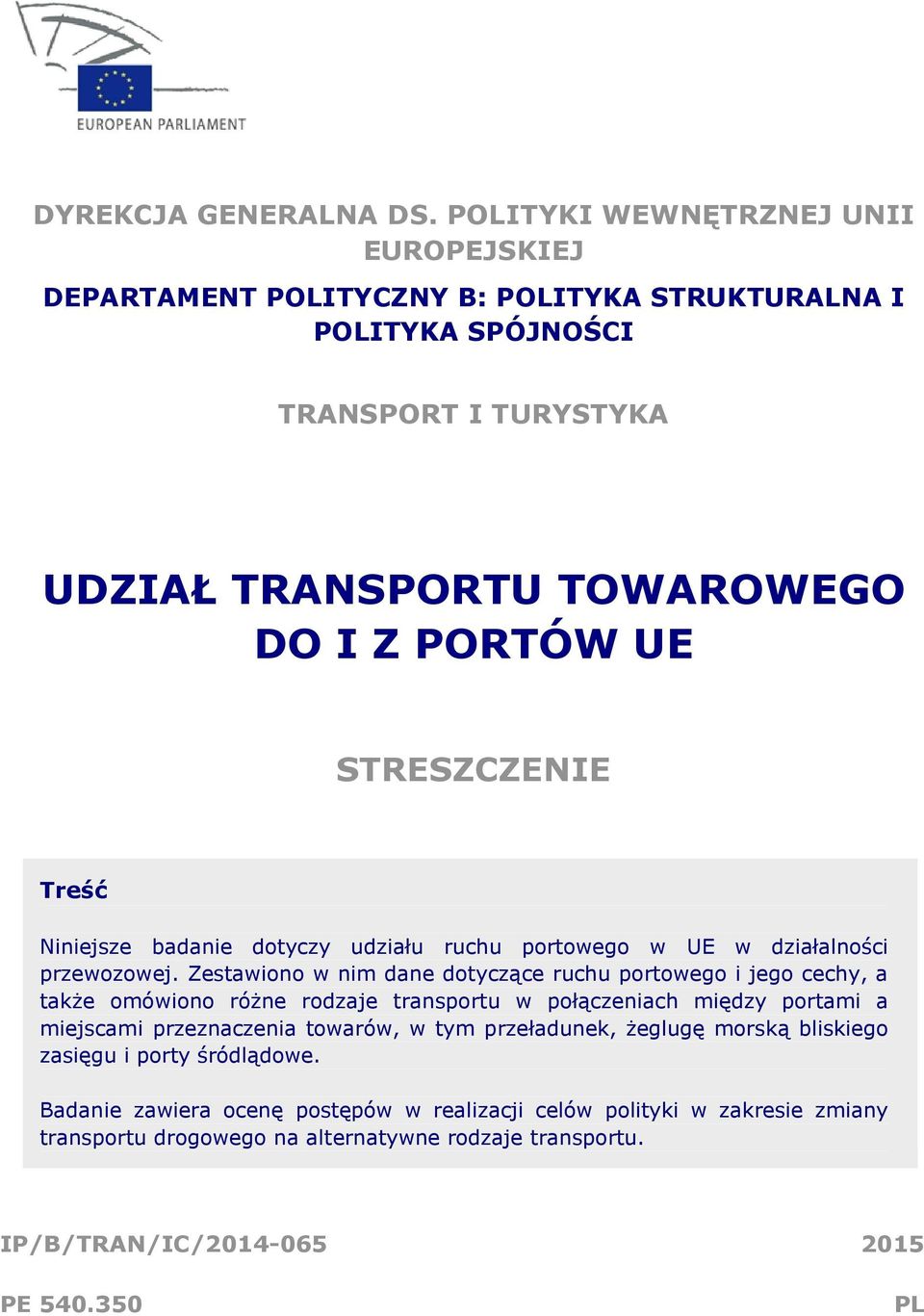 EUROPEAN PARLIAMENT

DYREKCJA GENERALNA DS. POLITYKI WEWNĘTRZNEJ UNII EUROPEJSKIEJ

DEPARTAMENT POLITYCZNY B: POLITYKA STRUKTURALNA I POLITYKA SPÓJNOŚCI

TRANSPORT I TURYSTYKA

UDZIAŁ TRANSPORTU TOWAROWEGO DO I Z PORTÓW UE

STRESZCZENIE

Treść

Niniejsze badanie dotyczy udziału ruchu portowego w UE w działalności przewozowej. Zestawiono w nim dane dotyczące ruchu portowego i jego cechy, a także omówiono różne rodzaje transportu w połączeniach między portami a miejscami przeznaczenia towarów, w tym przeładunek, żeglugę morską bliskiego zasięgu i porty śródlądowe.

Badanie zawiera ocenę postępów w realizacji celów polityki w zakresie zmiany transportu drogowego na alternatywne rodzaje transportu.

IP/B/TRAN/IC/2014-065

2015

PE 540.350

PL